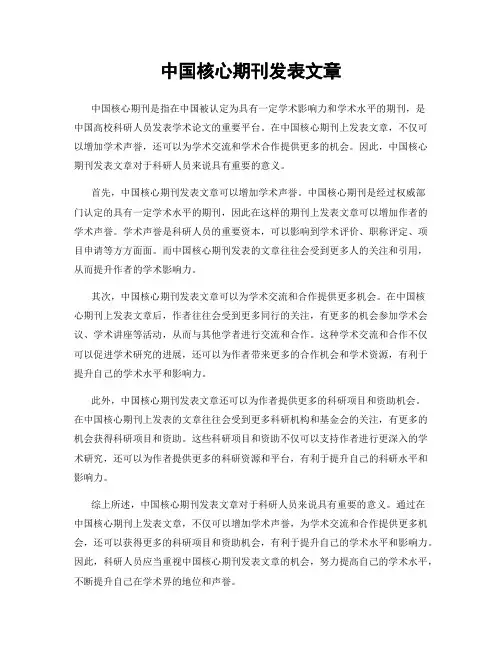 中国核心期刊发表文章

中国核心期刊是指在中国被认定为具有一定学术影响力和学术水平的期刊，是中国高校科研人员发表学术论文的重要平台。在中国核心期刊上发表文章，不仅可以增加学术声誉，还可以为学术交流和学术合作提供更多的机会。因此，中国核心期刊发表文章对于科研人员来说具有重要的意义。

首先，中国核心期刊发表文章可以增加学术声誉。中国核心期刊是经过权威部门认定的具有一定学术水平的期刊，因此在这样的期刊上发表文章可以增加作者的学术声誉。学术声誉是科研人员的重要资本，可以影响到学术评价、职称评定、项目申请等方方面面。而中国核心期刊发表的文章往往会受到更多人的关注和引用，从而提升作者的学术影响力。

其次，中国核心期刊发表文章可以为学术交流和合作提供更多机会。在中国核心期刊上发表文章后，作者往往会受到更多同行的关注，有更多的机会参加学术会议、学术讲座等活动，从而与其他学者进行交流和合作。这种学术交流和合作不仅可以促进学术研究的进展，还可以为作者带来更多的合作机会和学术资源，有利于提升自己的学术水平和影响力。

此外，中国核心期刊发表文章还可以为作者提供更多的科研项目和资助机会。在中国核心期刊上发表的文章往往会受到更多科研机构和基金会的关注，有更多的机会获得科研项目和资助。这些科研项目和资助不仅可以支持作者进行更深入的学术研究，还可以为作者提供更多的科研资源和平台，有利于提升自己的科研水平和影响力。

综上所述，中国核心期刊发表文章对于科研人员来说具有重要的意义。通过在中国核心期刊上发表文章，不仅可以增加学术声誉，为学术交流和合作提供更多机会，还可以获得更多的科研项目和资助机会，有利于提升自己的学术水平和影响力。因此，科研人员应当重视中国核心期刊发表文章的机会，努力提高自己的学术水平，不断提升自己在学术界的地位和声誉。